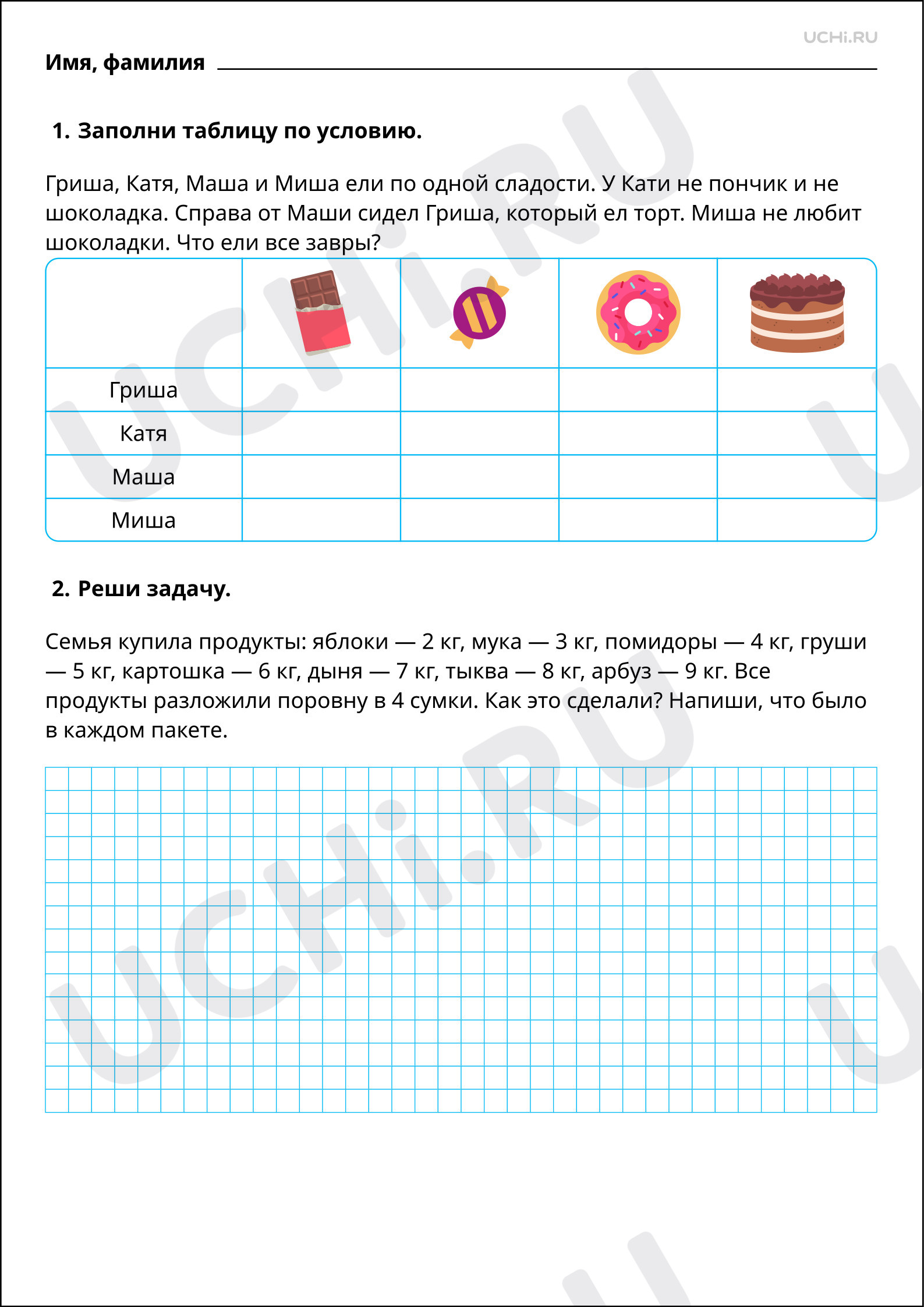 UCHi.RU

Имя, фамилия ____

1. Заполни таблицу по условию.

Гриша, Катя, Маша и Миша ели по одной сладости. У Кати не пончик и не шоколадка. Справа от Маши сидел Гриша, который ел торт. Миша не любит шоколадки. Что ели все завры?

| | | | | |
|---|---|---|---|---|
| Гриша | | | | |
| Катя | | | | |
| Маша | | | | |
| Миша | | | | |

2. Реши задачу.

Семья купила продукты: яблоки — 2 кг, мука — 3 кг, помидоры — 4 кг, груши — 5 кг, картошка — 6 кг, дыня — 7 кг, тыква — 8 кг, арбуз — 9 кг. Все продукты разложили поровну в 4 сумки. Как это сделали? Напиши, что было в каждом пакете.

UCHi.RU